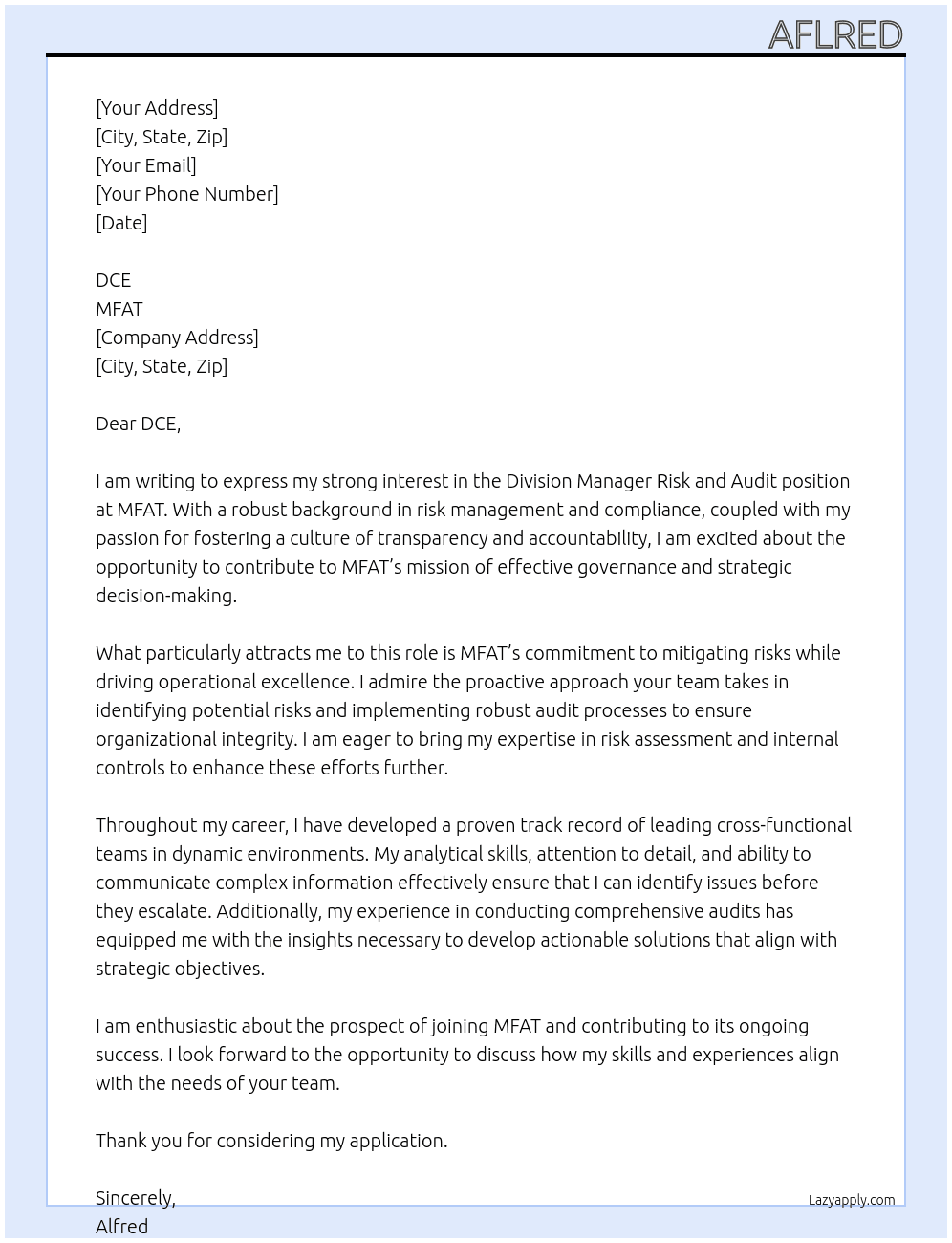 AFLRED

[Your Address]
[City, State, Zip]
[Your Email]
[Your Phone Number]
[Date]

DCE
MFAT
[Company Address]
[City, State, Zip]

Dear DCE,

I am writing to express my strong interest in the Division Manager Risk and Audit position at MFAT. With a robust background in risk management and compliance, coupled with my passion for fostering a culture of transparency and accountability, I am excited about the opportunity to contribute to MFAT's mission of effective governance and strategic decision-making.

What particularly attracts me to this role is MFAT's commitment to mitigating risks while driving operational excellence. I admire the proactive approach your team takes in identifying potential risks and implementing robust audit processes to ensure organizational integrity. I am eager to bring my expertise in risk assessment and internal controls to enhance these efforts further.

Throughout my career, I have developed a proven track record of leading cross-functional teams in dynamic environments. My analytical skills, attention to detail, and ability to communicate complex information effectively ensure that I can identify issues before they escalate. Additionally, my experience in conducting comprehensive audits has equipped me with the insights necessary to develop actionable solutions that align with strategic objectives.

I am enthusiastic about the prospect of joining MFAT and contributing to its ongoing success. I look forward to the opportunity to discuss how my skills and experiences align with the needs of your team.

Thank you for considering my application.

Sincerely,
Alfred

Lazyapply.com